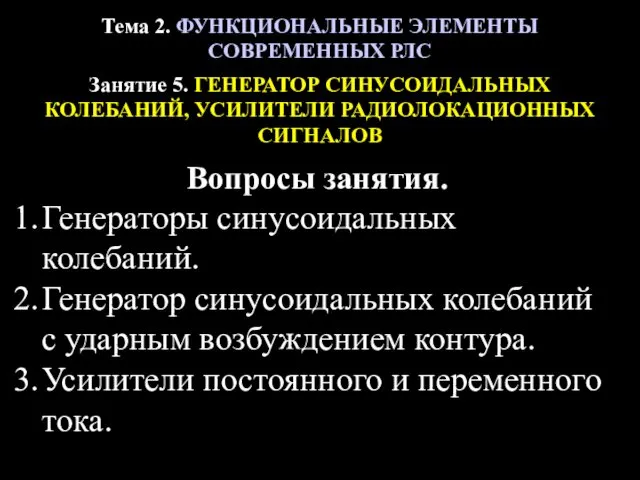 Тема 2. ФУНКЦИОНАЛЬНЫЕ ЭЛЕМЕНТЫ СОВРЕМЕННЫХ РЛС

Занятие 5. ГЕНЕРАТОР СИНУСОИДАЛЬНЫХ КОЛЕБАНИЙ, УСИЛИТЕЛИ РАДИОЛОКАЦИОННЫХ СИГНАЛОВ

Вопросы занятия.

1. Генераторы синусоидальных колебаний.
2. Генератор синусоидальных колебаний с ударным возбуждением контура.
3. Усилители постоянного и переменного тока.